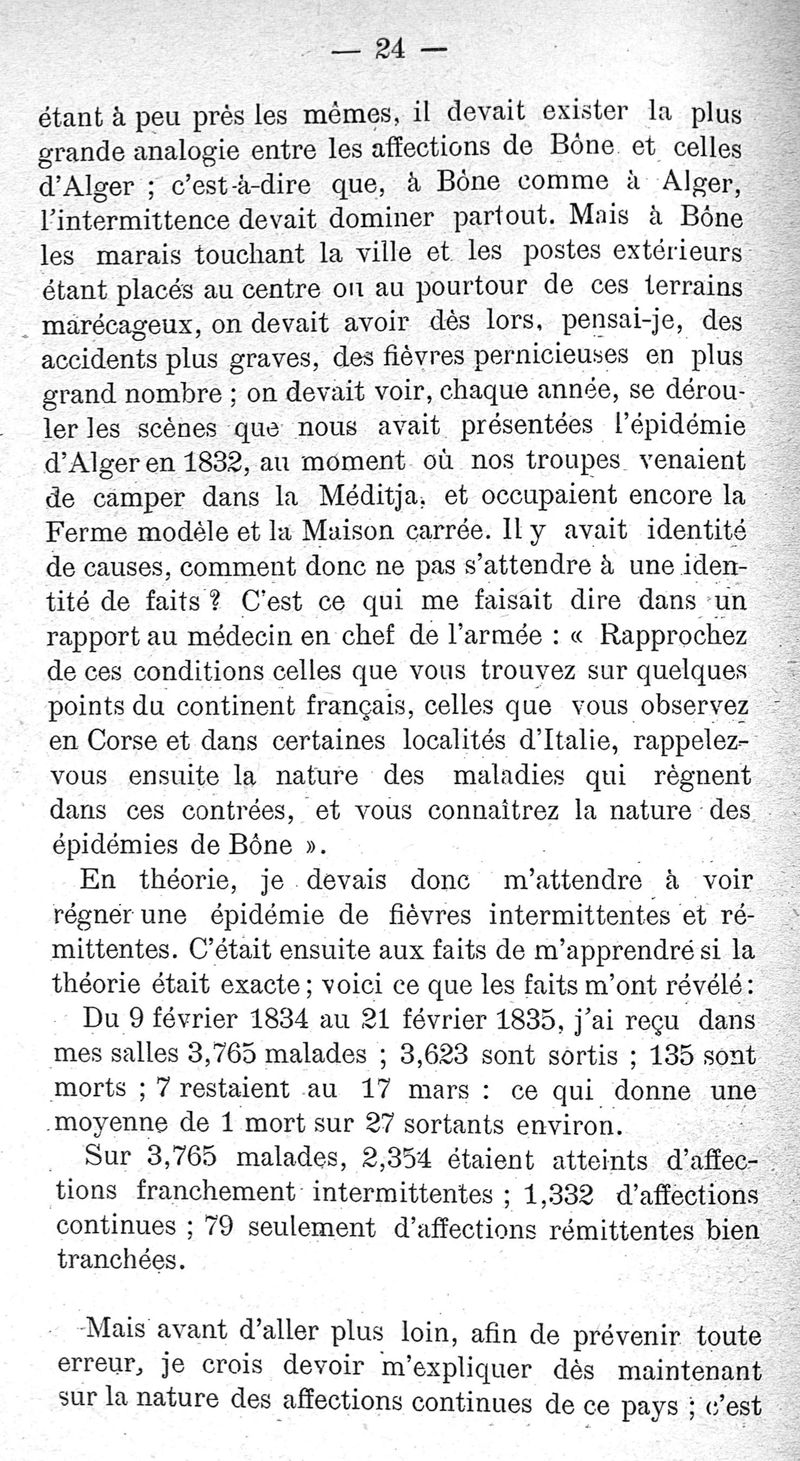 — 24 —

étant à peu près les mêmes, il devait exister la plus grande analogie entre les affections de Bône et celles d'Alger ; c'est-à-dire que, à Bône comme à Alger, l'intermittence devait dominer partout. Mais à Bône les marais touchant la ville et les postes extérieurs étant placés au centre ou au pourtour de ces terrains marécageux, on devait avoir dès lors, pensai-je, des accidents plus graves, des fièvres pernicieuses en plus grand nombre ; on devait voir, chaque année, se dérouler les scènes que nous avait présentées l'épidémie d'Alger en 1832, au moment où nos troupes venaient de camper dans la Méditja, et occupaient encore la Ferme modèle et la Maison carrée. Il y avait identité de causes, comment donc ne pas s'attendre à une identité de faits ? C'est ce qui me faisait dire dans un rapport au médecin en chef de l'armée : « Rapprochez de ces conditions celles que vous trouvez sur quelques points du continent français, celles que vous observez en Corse et dans certaines localités d'Italie, rappelez-vous ensuite la nature des maladies qui règnent dans ces contrées, et vous connaîtrez la nature des épidémies de Bône ».

En théorie, je devais donc m'attendre à voir régner une épidémie de fièvres intermittentes et rémittentes. C'était ensuite aux faits de m'apprendre si la théorie était exacte ; voici ce que les faits m'ont révélé :

Du 9 février 1834 au 21 février 1835, j'ai reçu dans mes salles 3,765 malades ; 3,623 sont sortis ; 135 sont morts ; 7 restaient au 17 mars : ce qui donne une moyenne de 1 mort sur 27 sortants environ.

Sur 3,765 malades, 2,354 étaient atteints d'affections franchement intermittentes ; 1,332 d'affections continues ; 79 seulement d'affections rémittentes bien tranchées.

Mais avant d'aller plus loin, afin de prévenir toute erreur, je crois devoir m'expliquer dès maintenant sur la nature des affections continues de ce pays ; c'est